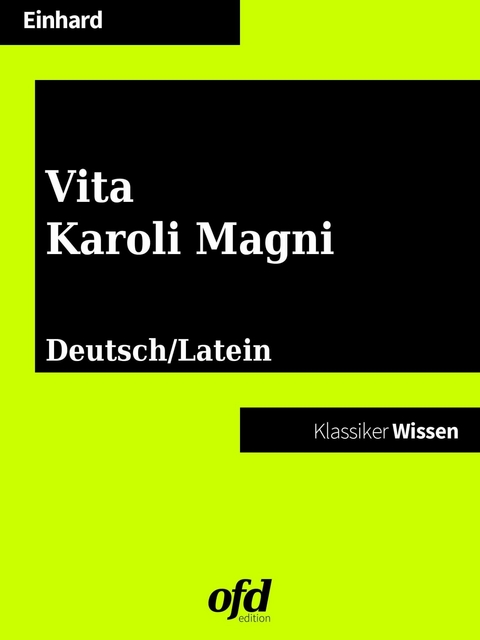 Einhard

Vita
Karoli Magni

Deutsch/Latein

Klassiker Wissen

ofd
edition